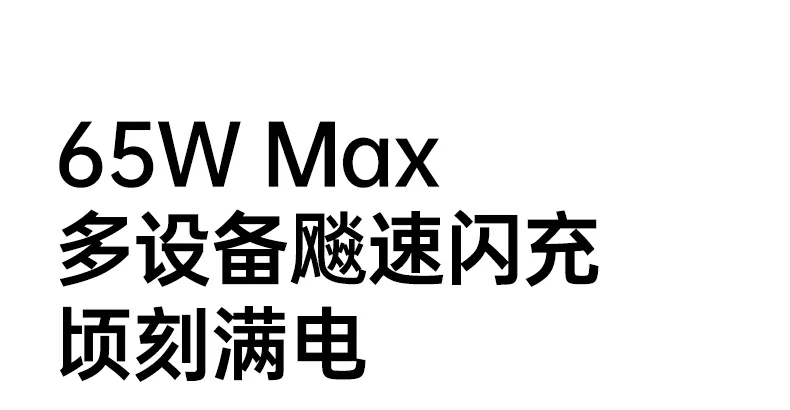 65W Max
多设备飚速闪充
顷刻满电